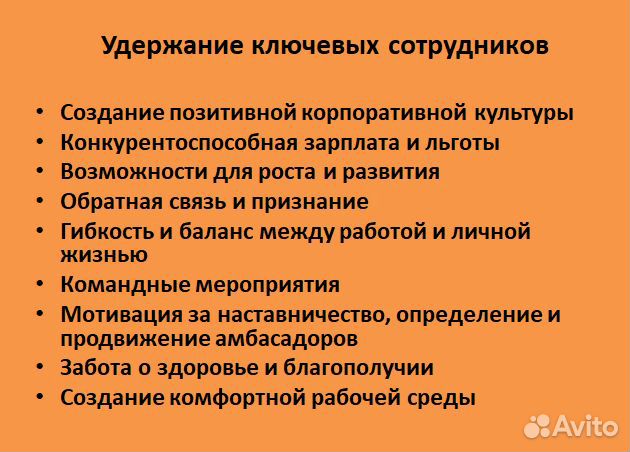 Удержание ключевых сотрудников

• Создание позитивной корпоративной культуры
• Конкурентоспособная зарплата и льготы
• Возможности для роста и развития
• Обратная связь и признание
• Гибкость и баланс между работой и личной жизнью
• Командные мероприятия
• Мотивация за наставничество, определение и продвижение амбасадоров
• Забота о здоровье и благополучии
• Создание комфортной рабочей среды

Avito